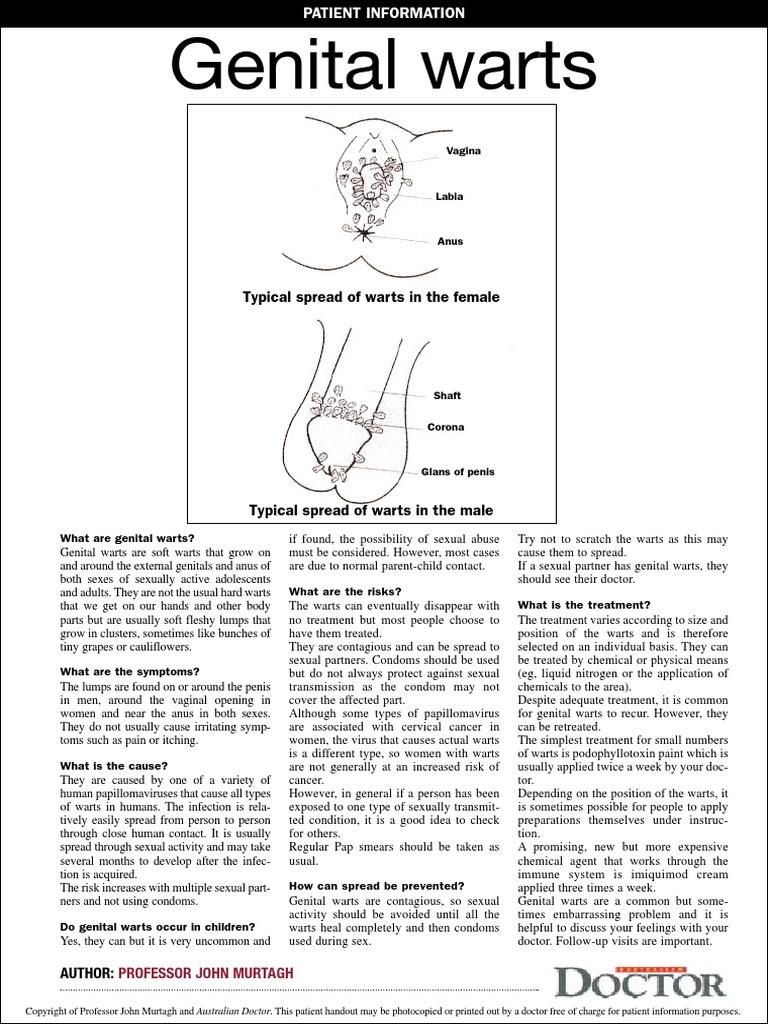 PATIENT INFORMATION

Genital warts

Vagina

Labia

Anus

Typical spread of warts in the female

Shaft

Corona

Glans of penis

Typical spread of warts in the male

What are genital warts?
Genital warts are soft warts that grow on and around the external genitals and anus of both sexes of sexually active adolescents and adults. They are not the usual hard warts that we get on our hands and other body parts but are usually soft fleshy lumps that grow in clusters, sometimes like bunches of tiny grapes or cauliflowers.

What are the symptoms?
The lumps are found on or around the penis in men, around the vaginal opening in women and near the anus in both sexes. They do not usually cause irritating symptoms such as pain or itching.

What is the cause?
They are caused by one of a variety of human papillomaviruses that cause all types of warts in humans. The infection is relatively easily spread from person to person through close human contact. It is usually spread through sexual activity and may take several months to develop after the infection is acquired.
The risk increases with multiple sexual partners and not using condoms.

Do genital warts occur in children?
Yes, they can but it is very uncommon and if found, the possibility of sexual abuse must be considered. However, most cases are due to normal parent-child contact.

What are the risks?
The warts can eventually disappear with no treatment but most people choose to have them treated.
They are contagious and can be spread to sexual partners. Condoms should be used but do not always protect against sexual transmission as the condom may not cover the affected part.
Although some types of papillomavirus are associated with cervical cancer in women, the virus that causes actual warts is a different type, so women with warts are not generally at an increased risk of cancer.
However, in general if a person has been exposed to one type of sexually transmitted condition, it is a good idea to check for others.
Regular Pap smears should be taken as usual.

How can spread be prevented?
Genital warts are contagious, so sexual activity should be avoided until all the warts heal completely and then condoms used during sex.
Try not to scratch the warts as this may cause them to spread.
If a sexual partner has genital warts, they should see their doctor.

What is the treatment?
The treatment varies according to size and position of the warts and is therefore selected on an individual basis. They can be treated by chemical or physical means (eg, liquid nitrogen or the application of chemicals to the area).
Despite adequate treatment, it is common for genital warts to recur. However, they can be retreated.
The simplest treatment for small numbers of warts is podophyllotoxin paint which is usually applied twice a week by your doctor.
Depending on the position of the warts, it is sometimes possible for people to apply preparations themselves under instruction.
A promising, new but more expensive chemical agent that works through the immune system is imiquimod cream applied three times a week.
Genital warts are a common but sometimes embarrassing problem and it is helpful to discuss your feelings with your doctor. Follow-up visits are important.

AUTHOR: PROFESSOR JOHN MURTAGH

AUSTRALIAN DOCTOR

Copyright of Professor John Murtagh and Australian Doctor. This patient handout may be photocopied or printed out by a doctor free of charge for patient information purposes.